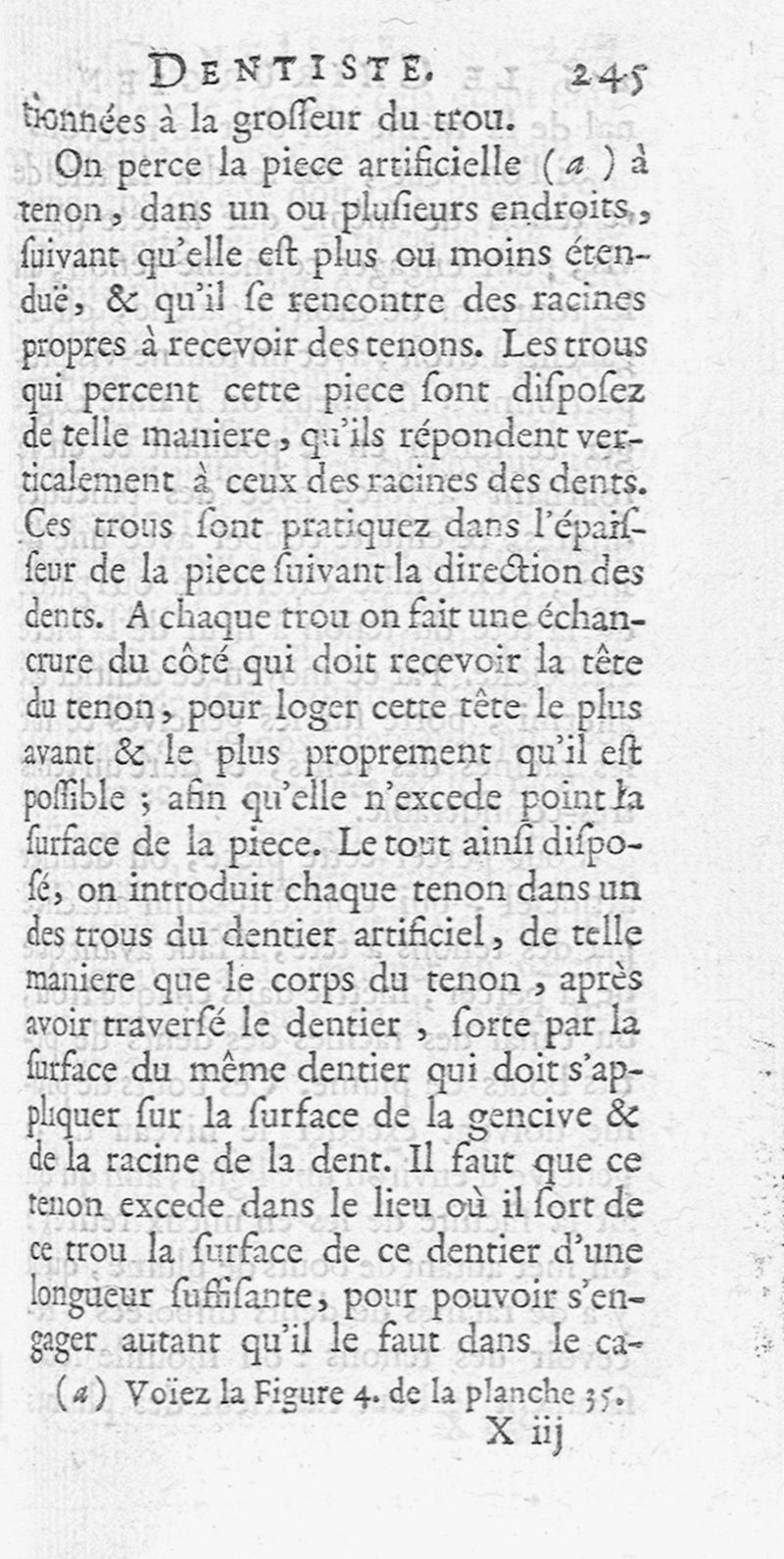 DENTISTE. 245
tionnées à la groſſeur du trou.

On perce la piece artificielle (a) à tenon, dans un ou pluſieurs endroits, ſuivant qu'elle eſt plus ou moins étenduë, & qu'il ſe rencontre des racines propres à recevoir des tenons. Les trous qui percent cette piece ſont diſpoſez de telle maniere, qu'ils répondent verticalement à ceux des racines des dents. Ces trous ſont pratiquez dans l'épaiſſeur de la piece ſuivant la direction des dents. A chaque trou on fait une échancrure du côté qui doit recevoir la tête du tenon, pour loger cette tête le plus avant & le plus proprement qu'il eſt poſſible ; afin qu'elle n'excede point la ſurface de la piece. Le tout ainſi diſpoſé, on introduit chaque tenon dans un des trous du dentier artificiel, de telle maniere que le corps du tenon, après avoir traverſé le dentier, ſorte par la ſurface du même dentier qui doit s'appliquer ſur la ſurface de la gencive & de la racine de la dent. Il faut que ce tenon excede dans le lieu où il ſort de ce trou la ſurface de ce dentier d'une longueur ſuffiſante, pour pouvoir s'engager autant qu'il le faut dans le ca-

(a) Voïez la Figure 4. de la planche 35.

X iij